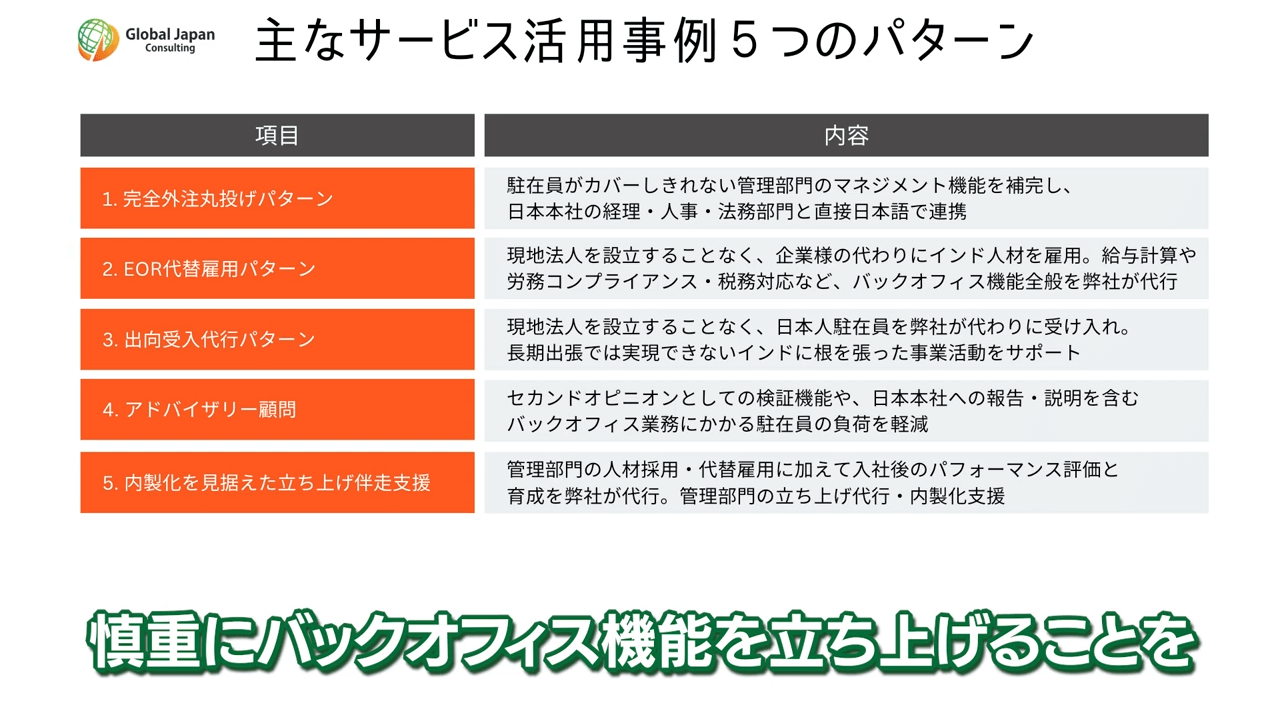 Global Japan
Consulting

主なサービス活用事例５つのパターン

| 項目 | 内容 |
|---|---|
| 1. 完全外注丸投げパターン | 駐在員がカバーしきれない管理部門のマネジメント機能を補完し、日本本社の経理・人事・法務部門と直接日本語で連携 |
| 2. EOR代替雇用パターン | 現地法人を設立することなく、企業様の代わりにインド人材を雇用。給与計算や労務コンプライアンス・税務対応など、バックオフィス機能全般を弊社が代行 |
| 3. 出向受入代行パターン | 現地法人を設立することなく、日本人駐在員を弊社が代わりに受け入れ。長期出張では実現できないインドに根を張った事業活動をサポート |
| 4. アドバイザリー顧問 | セカンドオピニオンとしての検証機能や、日本本社への報告・説明を含むバックオフィス業務にかかる駐在員の負荷を軽減 |
| 5. 内製化を見据えた立ち上げ伴走支援 | 管理部門の人材採用・代替雇用に加えて入社後のパフォーマンス評価と育成を弊社が代行。管理部門の立ち上げ代行・内製化支援 |

慎重にバックオフィス機能を立ち上げることを